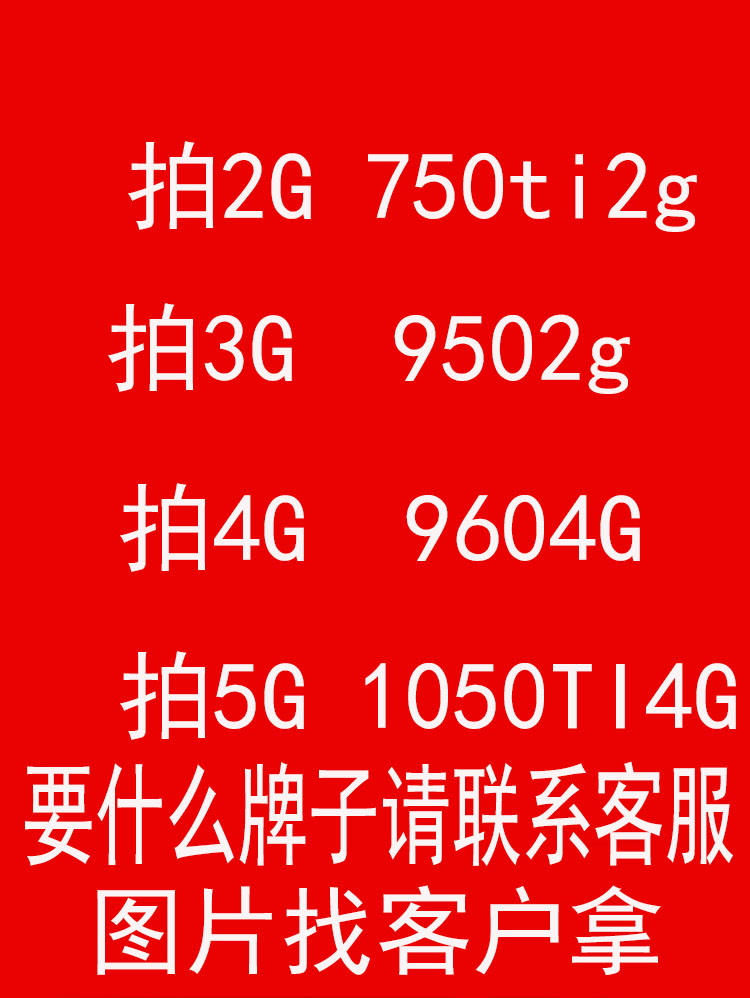 拍2G 750ti2g

拍3G 9502g

拍4G 9604G

拍5G 1050TI4G

要什么牌子请联系客服

图片找客户拿